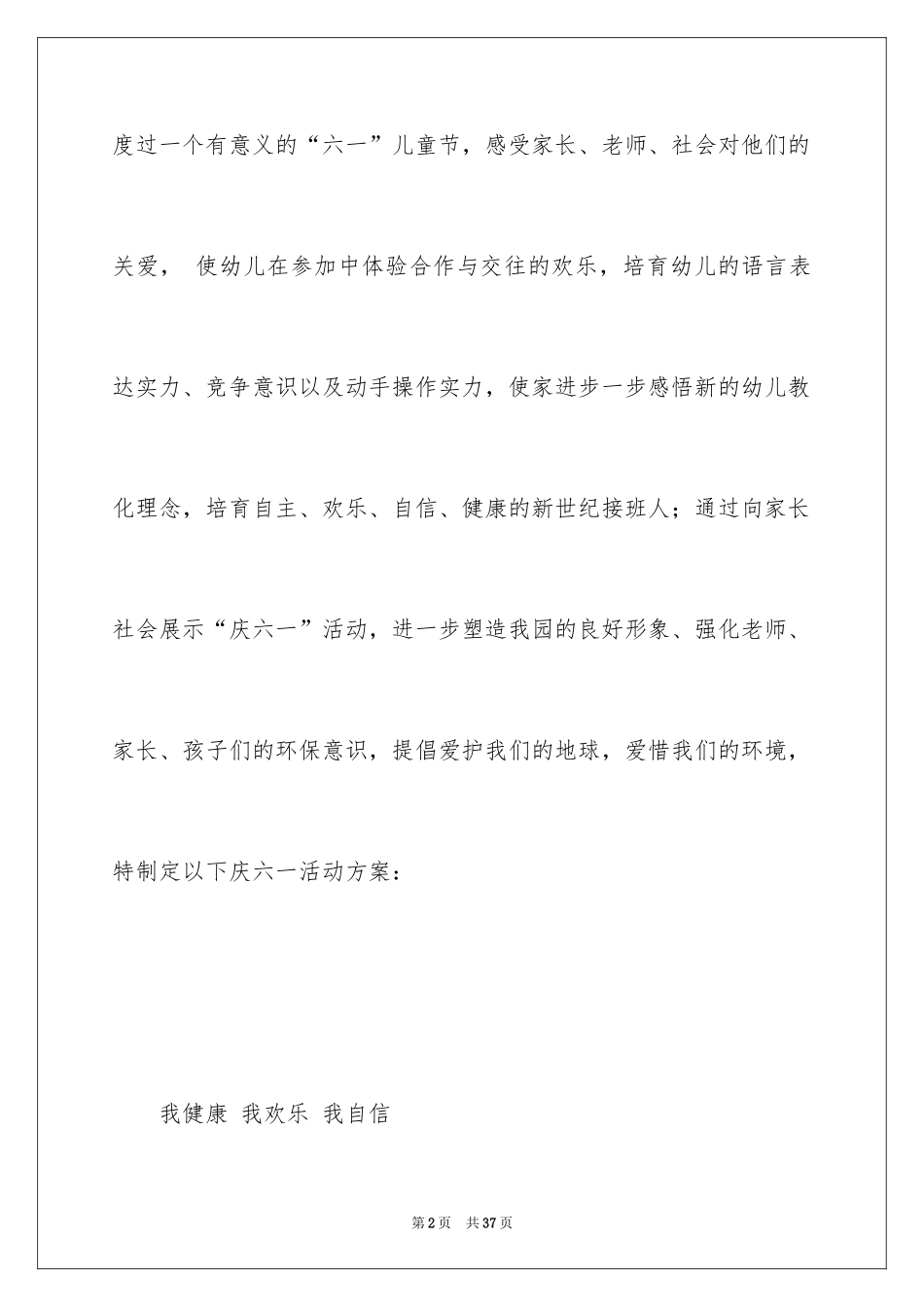 度过一个有意义的“六一”儿童节，感受家长、老师、社会对他们的关爱， 使幼儿在参加中体验合作与交往的欢乐，培育幼儿的语言表达实力、竞争意识以及动手操作实力，使家进步一步感悟新的幼儿教化理念，培育自主、欢乐、自信、健康的新世纪接班人；通过向家长社会展示“庆六一”活动，进一步塑造我园的良好形象、强化老师、家长、孩子们的环保意识，提倡爱护我们的地球，爱惜我们的环境，特制定以下庆六一活动方案：

我健康 我欢乐 我自信

第2页 共37页